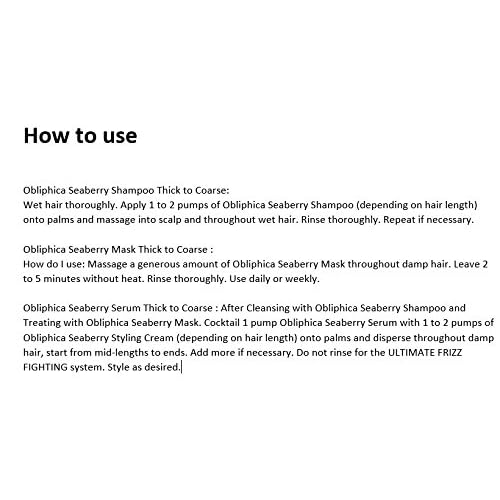 How to use

Obliphica Seaberry Shampoo Thick to Coarse:
Wet hair thoroughly. Apply 1 to 2 pumps of Obliphica Seaberry Shampoo (depending on hair length) onto palms and massage into scalp and throughout wet hair. Rinse thoroughly. Repeat if necessary.

Obliphica Seaberry Mask Thick to Coarse :
How do I use: Massage a generous amount of Obliphica Seaberry Mask throughout damp hair. Leave 2 to 5 minutes without heat. Rinse thoroughly. Use daily or weekly.

Obliphica Seaberry Serum Thick to Coarse : After Cleansing with Obliphica Seaberry Shampoo and Treating with Obliphica Seaberry Mask. Cocktail 1 pump Obliphica Seaberry Serum with 1 to 2 pumps of Obliphica Seaberry Styling Cream (depending on hair length) onto palms and disperse throughout damp hair, start from mid-lengths to ends. Add more if necessary. Do not rinse for the ULTIMATE FRIZZ FIGHTING system. Style as desired.